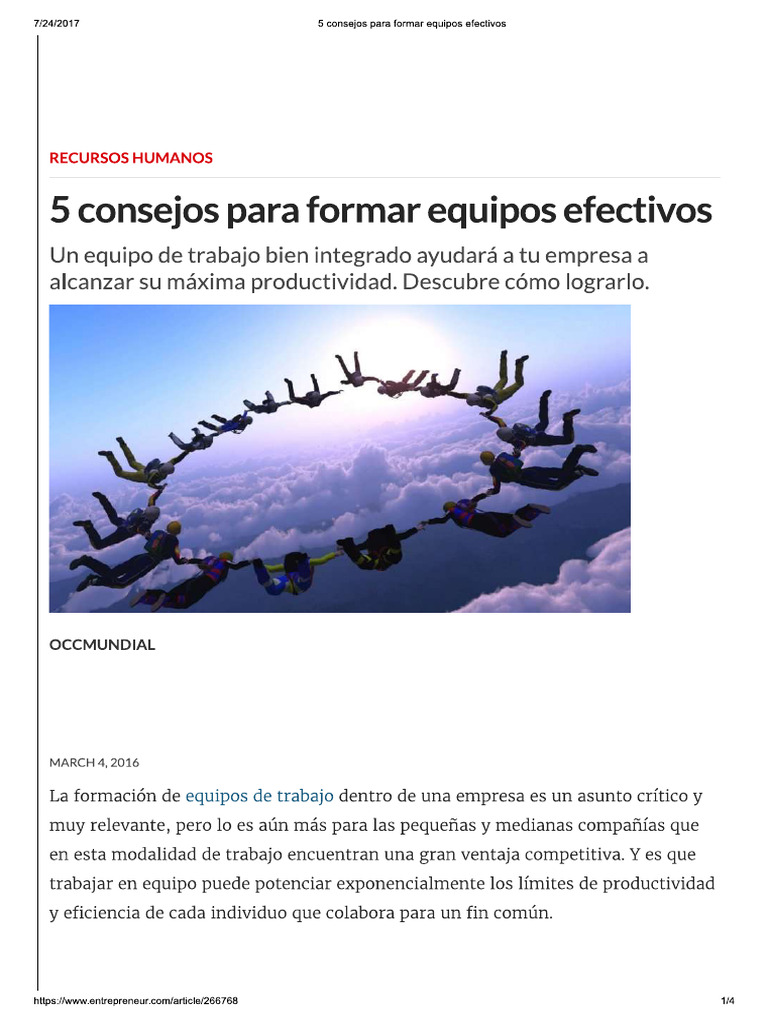 7/24/2017 5 consejos para formar equipos efectivos

RECURSOS HUMANOS

5 consejos para formar equipos efectivos

Un equipo de trabajo bien integrado ayudará a tu empresa a alcanzar su máxima productividad. Descubre cómo lograrlo.

OCCMUNDIAL

MARCH 4, 2016

La formación de equipos de trabajo dentro de una empresa es un asunto crítico y muy relevante, pero lo es aún más para las pequeñas y medianas compañías que en esta modalidad de trabajo encuentran una gran ventaja competitiva. Y es que trabajar en equipo puede potenciar exponencialmente los límites de productividad y eficiencia de cada individuo que colabora para un fin común.

https://www.entrepreneur.com/article/266768 1/4